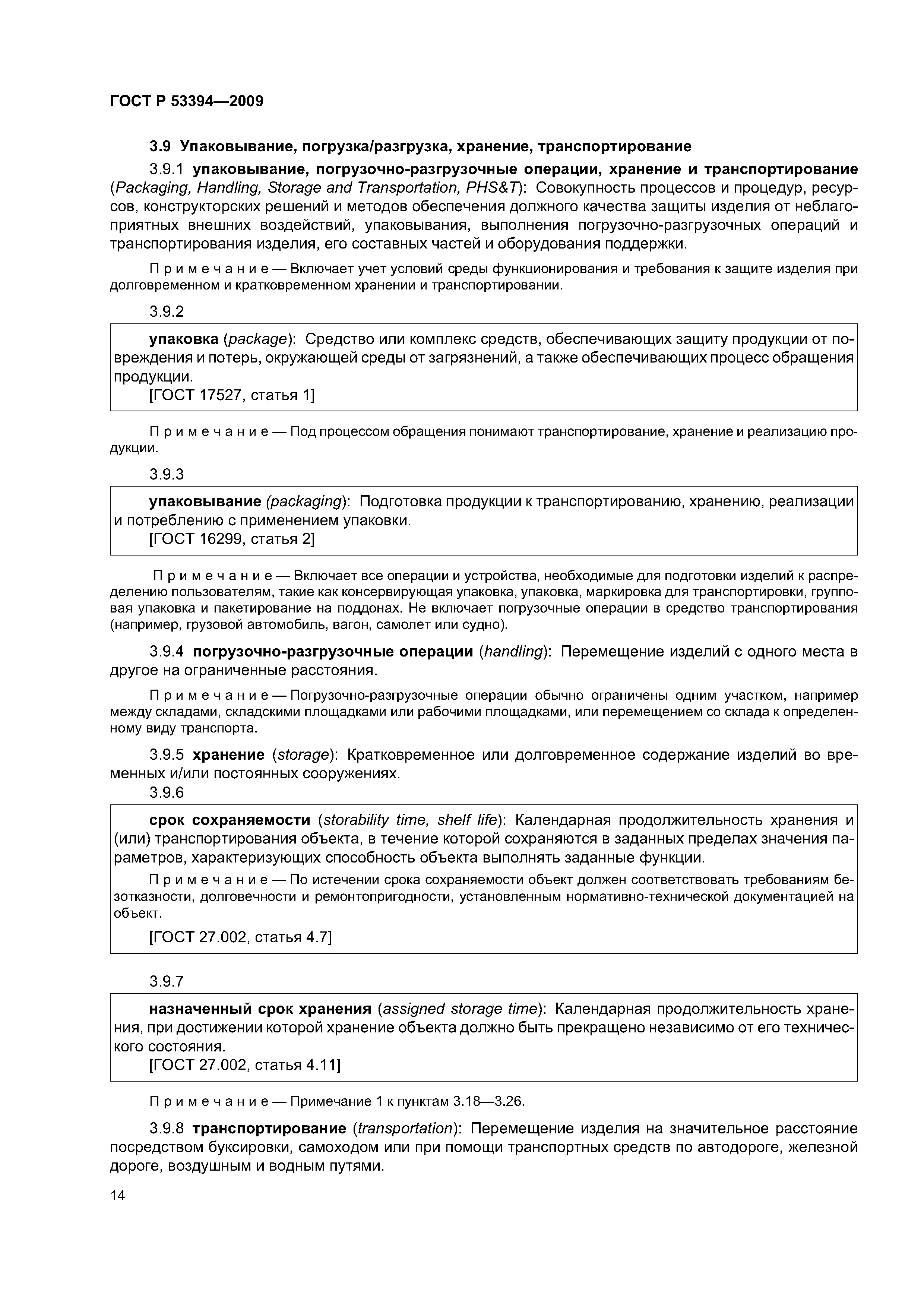 ГОСТ Р 53394—2009

3.9 Упаковывание, погрузка/разгрузка, хранение, транспортирование

3.9.1 упаковывание, погрузочно-разгрузочные операции, хранение и транспортирование (Packaging, Handling, Storage and Transportation, PHS&T): Совокупность процессов и процедур, ресурсов, конструкторских решений и методов обеспечения должного качества защиты изделия от неблагоприятных внешних воздействий, упаковывания, выполнения погрузочно-разгрузочных операций и транспортирования изделия, его составных частей и оборудования поддержки.

Примечание — Включает учет условий среды функционирования и требования к защите изделия при долговременном и кратковременном хранении и транспортировании.

3.9.2

упаковка (package): Средство или комплекс средств, обеспечивающих защиту продукции от повреждения и потерь, окружающей среды от загрязнений, а также обеспечивающих процесс обращения продукции.
[ГОСТ 17527, статья 1]

Примечание — Под процессом обращения понимают транспортирование, хранение и реализацию продукции.

3.9.3

упаковывание (packaging): Подготовка продукции к транспортированию, хранению, реализации и потреблению с применением упаковки.
[ГОСТ 16299, статья 2]

Примечание — Включает все операции и устройства, необходимые для подготовки изделий к распределению пользователям, такие как консервирующая упаковка, упаковка, маркировка для транспортировки, групповая упаковка и пакетирование на поддонах. Не включает погрузочные операции в средство транспортирования (например, грузовой автомобиль, вагон, самолет или судно).

3.9.4 погрузочно-разгрузочные операции (handling): Перемещение изделий с одного места в другое на ограниченные расстояния.

Примечание — Погрузочно-разгрузочные операции обычно ограничены одним участком, например между складами, складскими площадками или рабочими площадками, или перемещением со склада к определенному виду транспорта.

3.9.5 хранение (storage): Кратковременное или долговременное содержание изделий во временных и/или постоянных сооружениях.

3.9.6

срок сохраняемости (storability time, shelf life): Календарная продолжительность хранения и (или) транспортирования объекта, в течение которой сохраняются в заданных пределах значения параметров, характеризующих способность объекта выполнять заданные функции.

Примечание — По истечении срока сохраняемости объект должен соответствовать требованиям безотказности, долговечности и ремонтопригодности, установленным нормативно-технической документацией на объект.

[ГОСТ 27.002, статья 4.7]

3.9.7

назначенный срок хранения (assigned storage time): Календарная продолжительность хранения, при достижении которой хранение объекта должно быть прекращено независимо от его технического состояния.
[ГОСТ 27.002, статья 4.11]

Примечание — Примечание 1 к пунктам 3.18—3.26.

3.9.8 транспортирование (transportation): Перемещение изделия на значительное расстояние посредством буксировки, самоходом или при помощи транспортных средств по автодороге, железной дороге, воздушным и водным путями.

14